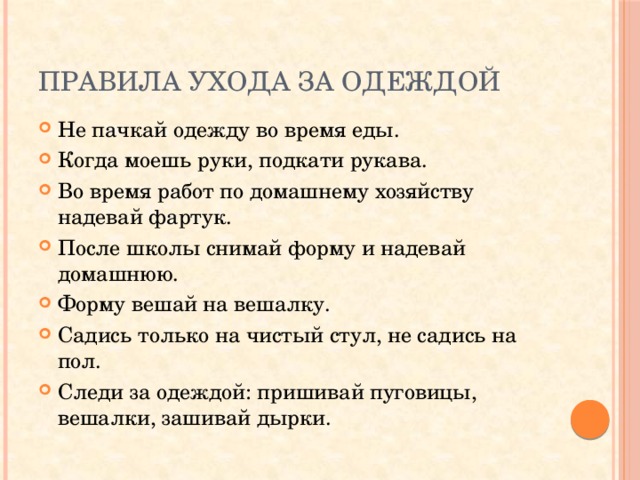 ПРАВИЛА УХОДА ЗА ОДЕЖДОЙ

Не пачкай одежду во время еды.

Когда моешь руки, подкати рукава.

Во время работ по домашнему хозяйству надевай фартук.

После школы снимай форму и надевай домашнюю.

Форму вешай на вешалку.

Садись только на чистый стул, не садись на пол.

Следи за одеждой: пришивай пуговицы, вешалки, зашивай дырки.